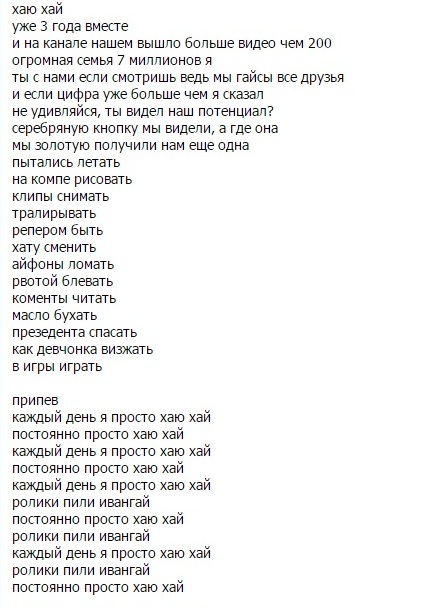 хаю хай
уже 3 года вместе
и на канале нашем вышло больше видео чем 200
огромная семья 7 миллионов я
ты с нами если смотришь ведь мы гайсы все друзья
и если цифра уже больше чем я сказал
не удивляйся, ты видел наш потенциал?
серебряную кнопку мы видели, а где она
мы золотую получили нам еще одна
пытались летать
на компе рисовать
клипы снимать
тралирывать
репером быть
хату сменить
айфоны ломать
рвотой блевать
коменты читать
масло бухать
презедента спасать
как девчонка визжать
в игры играть

припев
каждый день я просто хаю хай
постоянно просто хаю хай
каждый день я просто хаю хай
постоянно просто хаю хай
каждый день я просто хаю хай
ролики пили ивангай
постоянно просто хаю хай
ролики пили ивангай
каждый день я просто хаю хай
ролики пили ивангай
постоянно просто хаю хай